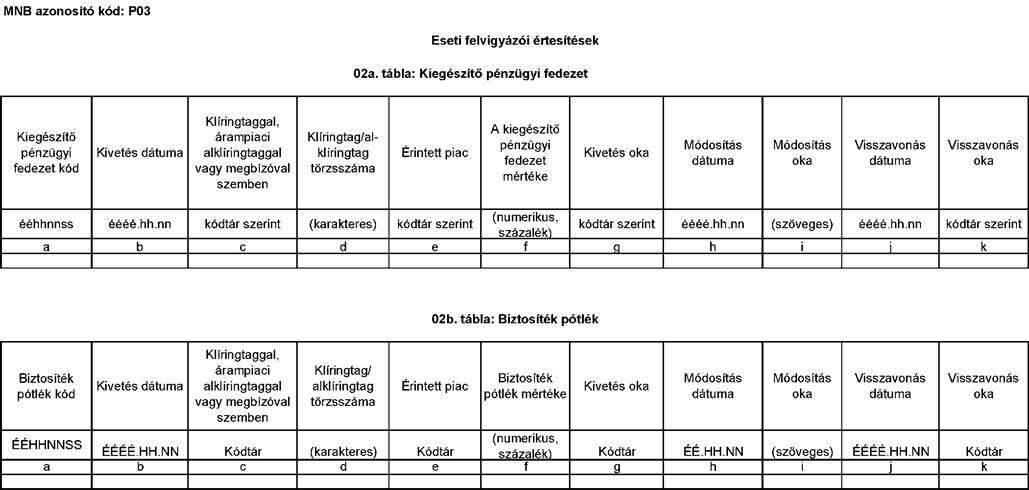 MNB azonosító kód: P03

Eseti felvigyázói értesítések

02a. tábla: Kiegészítő pénzügyi fedezet

| Kiegészítő pénzügyi fedezet kód | Kivetés dátuma | Klíringtaggal, árampiaci alklíringtaggal vagy megbízóval szemben | Klíringtag/al-klíringtag törzsszáma | Érintett piac | A kiegészítő pénzügyi fedezet mértéke | Kivetés oka | Módosítás dátuma | Módosítás oka | Visszavonás dátuma | Visszavonás oka |
|---|---|---|---|---|---|---|---|---|---|---|
| ééhhnnss | éééé.hh.nn | kódtár szerint | (karakteres) | kódtár szerint | (numerikus, százalék) | kódtár szerint | éééé.hh.nn | (szöveges) | éééé.hh.nn | kódtár szerint |
| a | b | c | d | e | f | g | h | i | j | k |
| | | | | | | | | | | |

02b. tábla: Biztosíték pótlék

| Biztosíték pótlék kód | Kivetés dátuma | Klíringtaggal, árampiaci alklíringtaggal vagy megbízóval szemben | Klíringtag/ alklíringtag törzsszáma | Érintett piac | Biztosíték pótlék mértéke | Kivetés oka | Módosítás dátuma | Módosítás oka | Visszavonás dátuma | Visszavonás oka |
|---|---|---|---|---|---|---|---|---|---|---|
| ÉÉHHNNSS | ÉÉÉÉ.HH.NN | Kódtár | (karakteres) | Kódtár | (numerikus, százalék) | Kódtár | ÉÉ.HH.NN | (szöveges) | ÉÉÉÉ.HH.NN | Kódtár |
| a | b | c | d | e | f | g | h | i | j | k |
| | | | | | | | | | | |